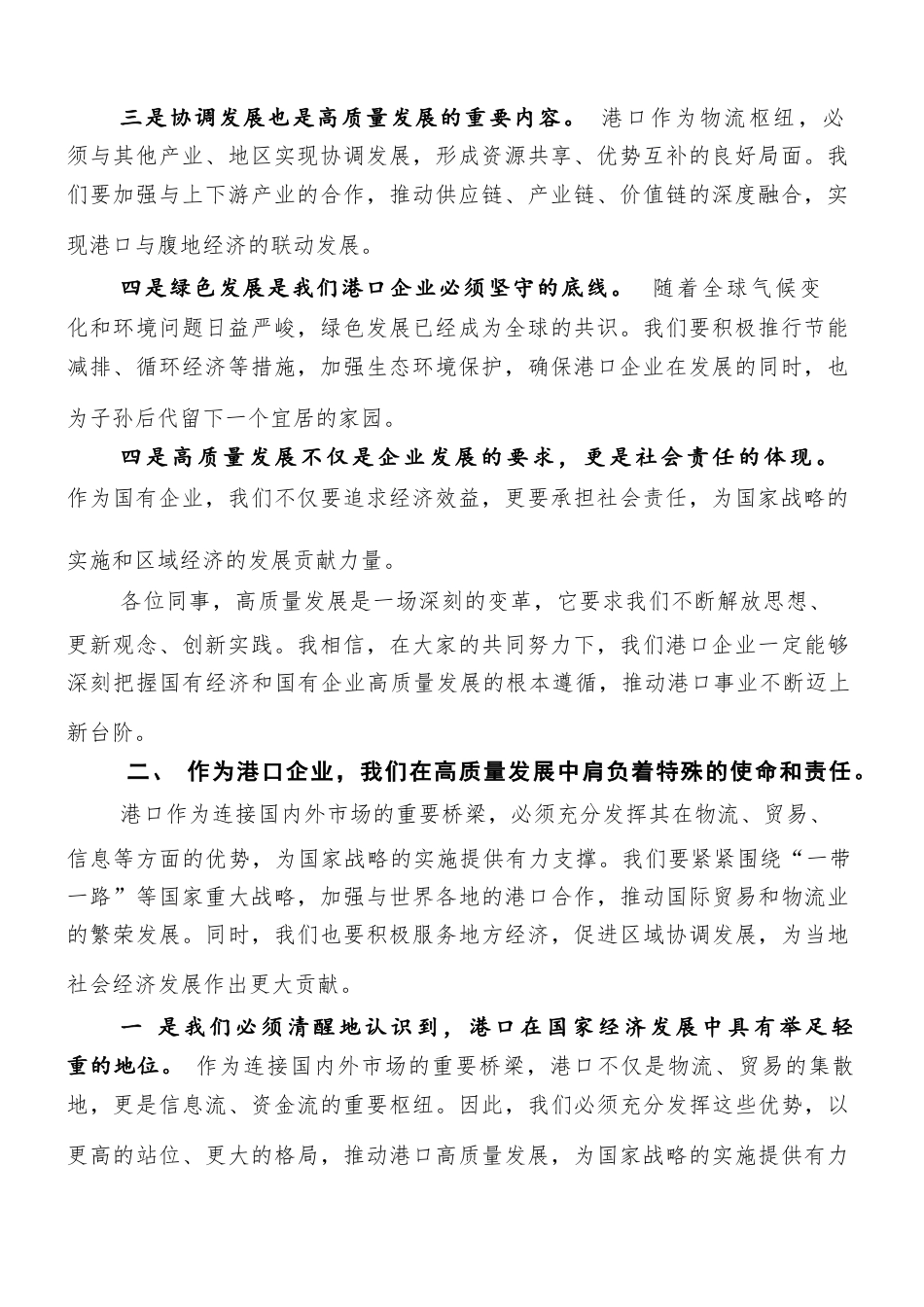 三是协调发展也是高质量发展的重要内容。 港口作为物流枢纽，必须与其他产业、地区实现协调发展，形成资源共享、优势互补的良好局面。我们要加强与上下游产业的合作，推动供应链、产业链、价值链的深度融合，实现港口与腹地经济的联动发展。

四是绿色发展是我们港口企业必须坚守的底线。 随着全球气候变化和环境问题日益严峻，绿色发展已经成为全球的共识。我们要积极推行节能减排、循环经济等措施，加强生态环境保护，确保港口企业在发展的同时，也为子孙后代留下一个宜居的家园。

四是高质量发展不仅是企业发展的要求，更是社会责任的体现。作为国有企业，我们不仅要追求经济效益，更要承担社会责任，为国家战略的实施和区域经济的发展贡献力量。

各位同事，高质量发展是一场深刻的变革，它要求我们不断解放思想、更新观念、创新实践。我相信，在大家的共同努力下，我们港口企业一定能够深刻把握国有经济和国有企业高质量发展的根本遵循，推动港口事业不断迈上新台阶。

二、 作为港口企业，我们在高质量发展中肩负着特殊的使命和责任。

港口作为连接国内外市场的重要桥梁，必须充分发挥其在物流、贸易、信息等方面的优势，为国家战略的实施提供有力支撑。我们要紧紧围绕“一带一路”等国家重大战略，加强与世界各地的港口合作，推动国际贸易和物流业的繁荣发展。同时，我们也要积极服务地方经济，促进区域协调发展，为当地社会经济发展作出更大贡献。

一 是我们必须清醒地认识到，港口在国家经济发展中具有举足轻重的地位。 作为连接国内外市场的重要桥梁，港口不仅是物流、贸易的集散地，更是信息流、资金流的重要枢纽。因此，我们必须充分发挥这些优势，以更高的站位、更大的格局，推动港口高质量发展，为国家战略的实施提供有力